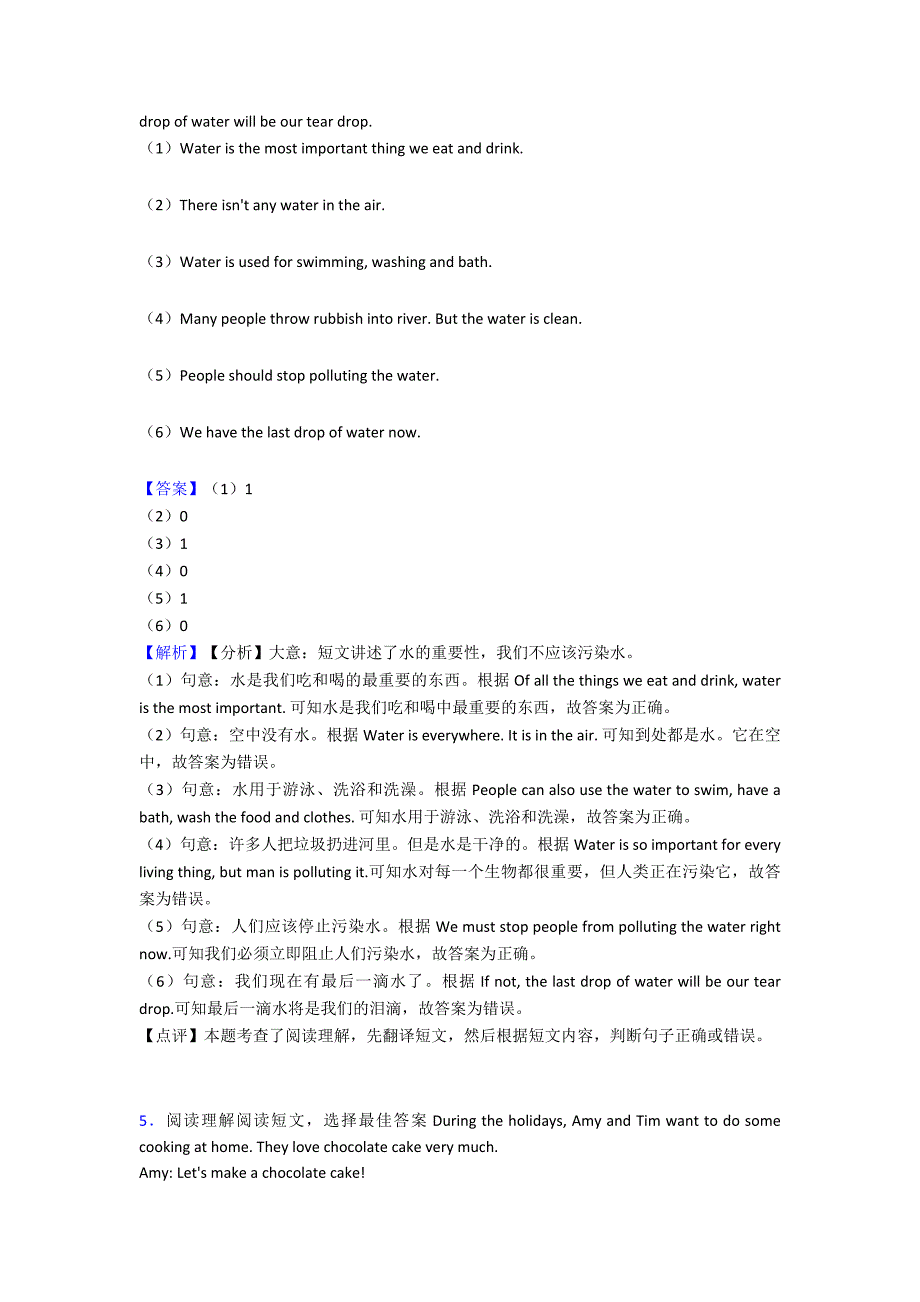 drop of water will be our tear drop.

（1）Water is the most important thing we eat and drink.

（2）There isn't any water in the air.

（3）Water is used for swimming, washing and bath.

（4）Many people throw rubbish into river. But the water is clean.

（5）People should stop polluting the water.

（6）We have the last drop of water now.

【答案】（1）1
（2）0
（3）1
（4）0
（5）1
（6）0
【解析】【分析】大意：短文讲述了水的重要性，我们不应该污染水。
（1）句意：水是我们吃和喝的最重要的东西。根据 Of all the things we eat and drink, water is the most important. 可知水是我们吃和喝中最重要的东西，故答案为正确。
（2）句意：空中没有水。根据 Water is everywhere. It is in the air. 可知到处都是水。它在空中，故答案为错误。
（3）句意：水用于游泳、洗浴和洗澡。根据 People can also use the water to swim, have a bath, wash the food and clothes. 可知水用于游泳、洗浴和洗澡，故答案为正确。
（4）句意：许多人把垃圾扔进河里。但是水是干净的。根据 Water is so important for every living thing, but man is polluting it.可知水对每一个生物都很重要，但人类正在污染它，故答案为错误。
（5）句意：人们应该停止污染水。根据 We must stop people from polluting the water right now.可知我们必须立即阻止人们污染水，故答案为正确。
（6）句意：我们现在有最后一滴水了。根据 If not, the last drop of water will be our tear drop.可知最后一滴水将是我们的泪滴，故答案为错误。
【点评】本题考查了阅读理解，先翻译短文，然后根据短文内容，判断句子正确或错误。

5．阅读理解阅读短文，选择最佳答案 During the holidays, Amy and Tim want to do some cooking at home. They love chocolate cake very much.
Amy: Let's make a chocolate cake!